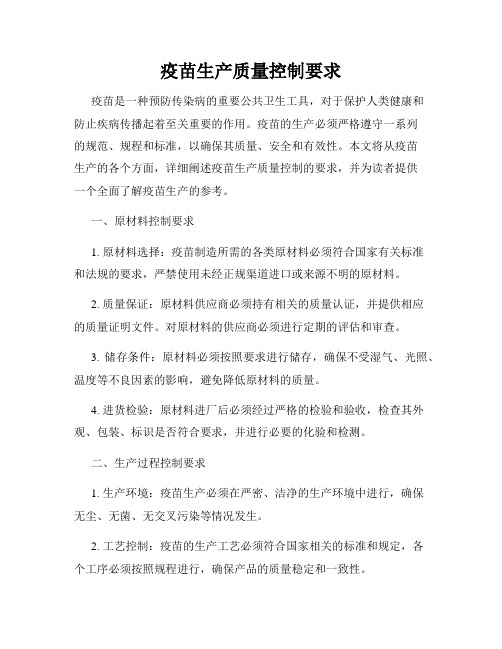 疫苗生产质量控制要求

疫苗是一种预防传染病的重要公共卫生工具，对于保护人类健康和防止疾病传播起着至关重要的作用。疫苗的生产必须严格遵守一系列的规范、规程和标准，以确保其质量、安全和有效性。本文将从疫苗生产的各个方面，详细阐述疫苗生产质量控制的要求，并为读者提供一个全面了解疫苗生产的参考。

一、原材料控制要求

1. 原材料选择：疫苗制造所需的各类原材料必须符合国家有关标准和法规的要求，严禁使用未经正规渠道进口或来源不明的原材料。

2. 质量保证：原材料供应商必须持有相关的质量认证，并提供相应的质量证明文件。对原材料的供应商必须进行定期的评估和审查。

3. 储存条件：原材料必须按照要求进行储存，确保不受湿气、光照、温度等不良因素的影响，避免降低原材料的质量。

4. 进货检验：原材料进厂后必须经过严格的检验和验收，检查其外观、包装、标识是否符合要求，并进行必要的化验和检测。

二、生产过程控制要求

1. 生产环境：疫苗生产必须在严密、洁净的生产环境中进行，确保无尘、无菌、无交叉污染等情况发生。

2. 工艺控制：疫苗的生产工艺必须符合国家相关的标准和规定，各个工序必须按照规程进行，确保产品的质量稳定和一致性。